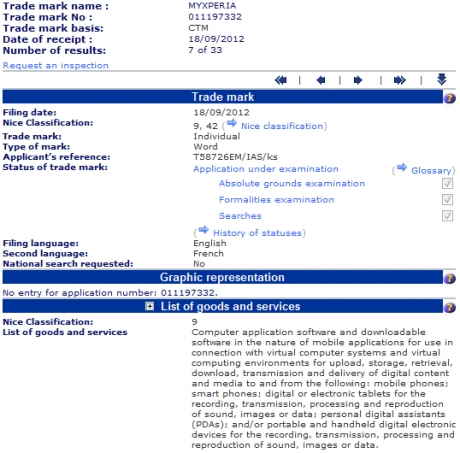 Trade mark name : MYXPERIA
Trade mark No : 011197332
Trade mark basis: CTM
Date of receipt : 18/09/2012
Number of results: 7 of 33

Request an inspection

Trade mark

Filing date: 18/09/2012
Nice Classification: 9, 42 ( Nice classification)
Trade mark: Individual
Type of mark: Word
Applicant's reference: T58726EM/IAS/ks
Status of trade mark: Application under examination ( Glossary)
Absolute grounds examination
Formalities examination
Searches
( History of statuses)
Filing language: English
Second language: French
National search requested: No

Graphic representation

No entry for application number: 011197332.

List of goods and services

Nice Classification: 9
List of goods and services Computer application software and downloadable software in the nature of mobile applications for use in connection with virtual computer systems and virtual computing environments for upload, storage, retrieval, download, transmission and delivery of digital content and media to and from the following: mobile phones; smart phones; digital or electronic tablets for the recording, transmission, processing and reproduction of sound, images or data; personal digital assistants (PDAs); and/or portable and handheld digital electronic devices for the recording, transmission, processing and reproduction of sound, images or data.